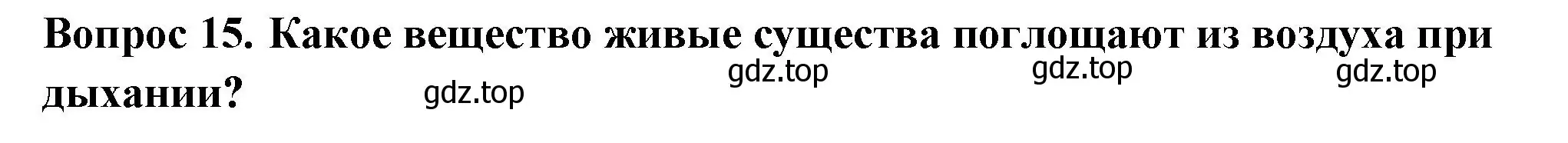 Вопрос 15. Какое вещество живые существа поглощают из воздуха при дыхании?

gdz.top gdz.top gdz.top gdz.top